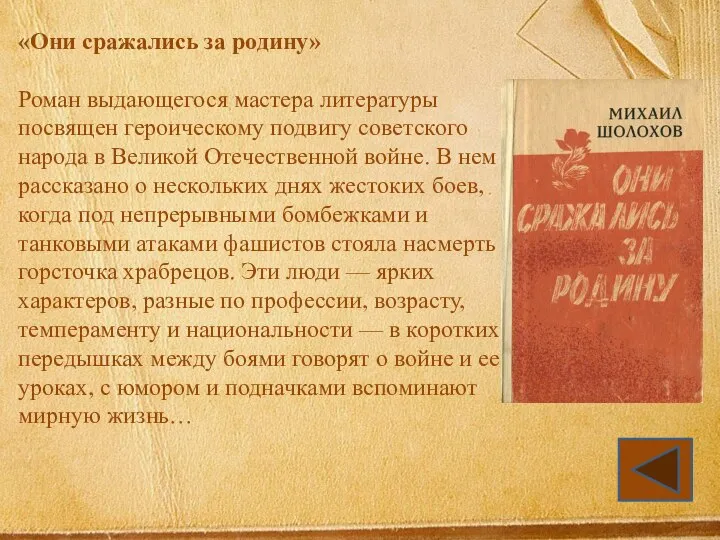 «Они сражались за родину»

Роман выдающегося мастера литературы посвящен героическому подвигу советского народа в Великой Отечественной войне. В нем рассказано о нескольких днях жестоких боев, когда под непрерывными бомбежками и танковыми атаками фашистов стояла насмерть горсточка храбрецов. Эти люди — ярких характеров, разные по профессии, возрасту, темпераменту и национальности — в коротких передышках между боями говорят о войне и ее уроках, с юмором и подначками вспоминают мирную жизнь…

МИХАИЛ ШОЛОХОВ

ОНИ СРАЖАЛИСЬ ЗА РОДИНУ